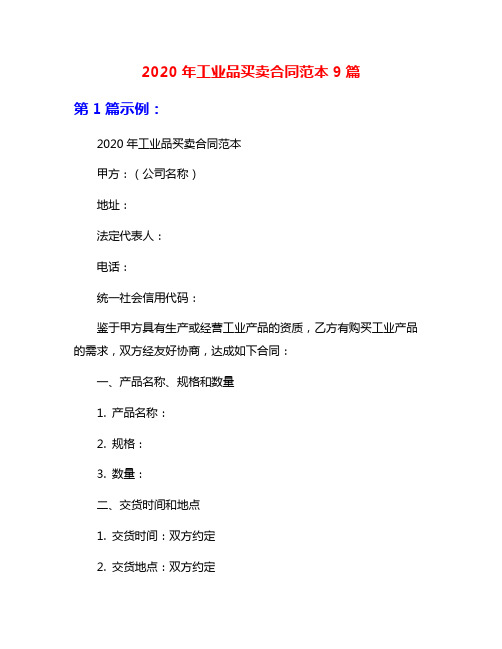 2020 年工业品买卖合同范本 9 篇

第 1 篇示例：

2020 年工业品买卖合同范本

甲方：（公司名称）

地址：

法定代表人：

电话：

统一社会信用代码：

鉴于甲方具有生产或经营工业产品的资质，乙方有购买工业产品的需求，双方经友好协商，达成如下合同：

一、产品名称、规格和数量

1. 产品名称：

2. 规格：

3. 数量：

二、交货时间和地点

1. 交货时间：双方约定

2. 交货地点：双方约定